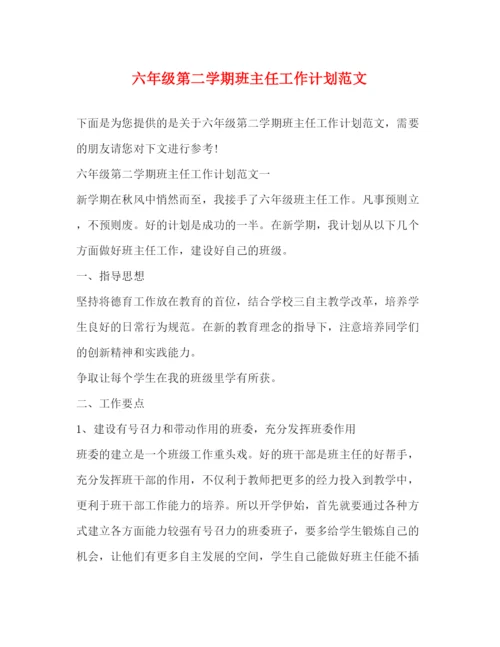 六年级第二学期班主任工作计划范文

下面是为您提供的是关于六年级第二学期班主任工作计划范文，需要的朋友请您对下文进行参考！

六年级第二学期班主任工作计划范文一

新学期在秋风中悄然而至，我接手了六年级班主任工作。凡事预则立，不预则废。好的计划是成功的一半。在新学期，我计划从以下几个方面做好班主任工作，建设好自己的班级。

一、指导思想

坚持将德育工作放在教育的首位，结合学校三自主教学改革，培养学生良好的日常行为规范。在新的教育理念的指导下，注意培养同学们的创新精神和实践能力。

争取让每个学生在我的班级里学有所获。

二、工作要点

1、建设有号召力和带动作用的班委，充分发挥班委作用

班委的建立是一个班级工作重头戏。好的班干部是班主任的好帮手，充分发挥班干部的作用，不仅利于教师把更多的经力投入到教学中，更利于班干部工作能力的培养。所以开学伊始，首先就要通过各种方式建立各方面能力较强有号召力的班委班子，要多给学生锻炼自己的机会，让他们有更多自主发展的空间，学生自己能做好班主任能不插